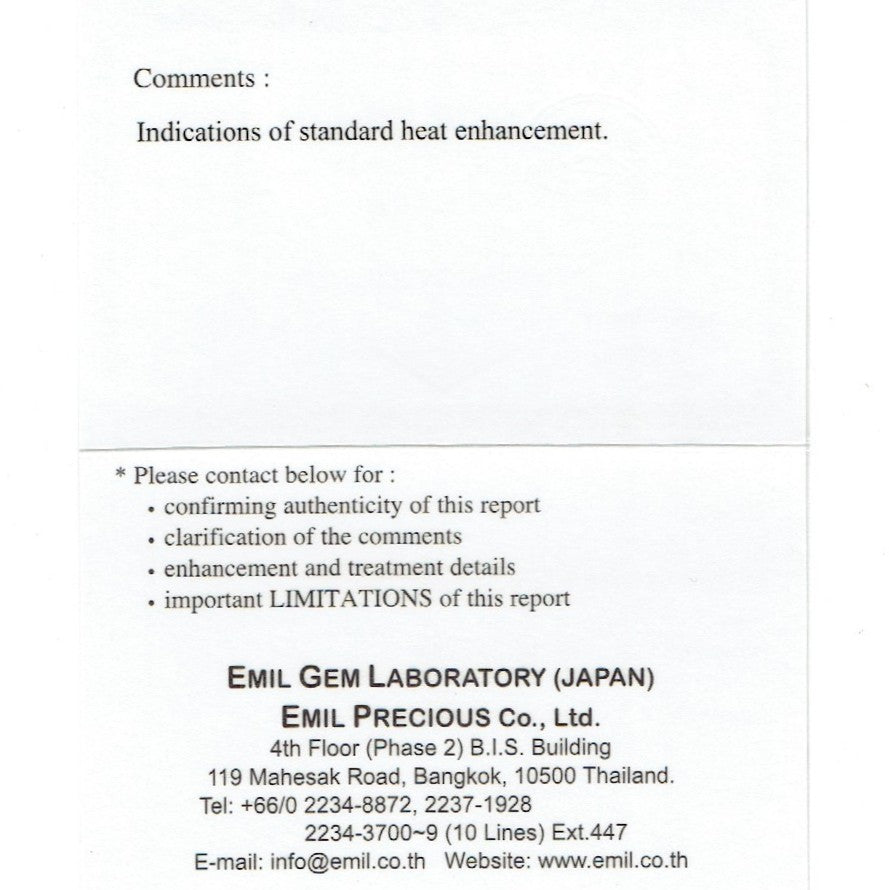 Comments :

Indications of standard heat enhancement.

* Please contact below for :
• confirming authenticity of this report
• clarification of the comments
• enhancement and treatment details
• important LIMITATIONS of this report

EMIL GEM LABORATORY (JAPAN)
EMIL PRECIOUS Co., Ltd.
4th Floor (Phase 2) B.I.S. Building
119 Mahesak Road, Bangkok, 10500 Thailand.
Tel: +66/0 2234-8872, 2237-1928
2234-3700~9 (10 Lines) Ext.447
E-mail: info@emil.co.th Website: www.emil.co.th